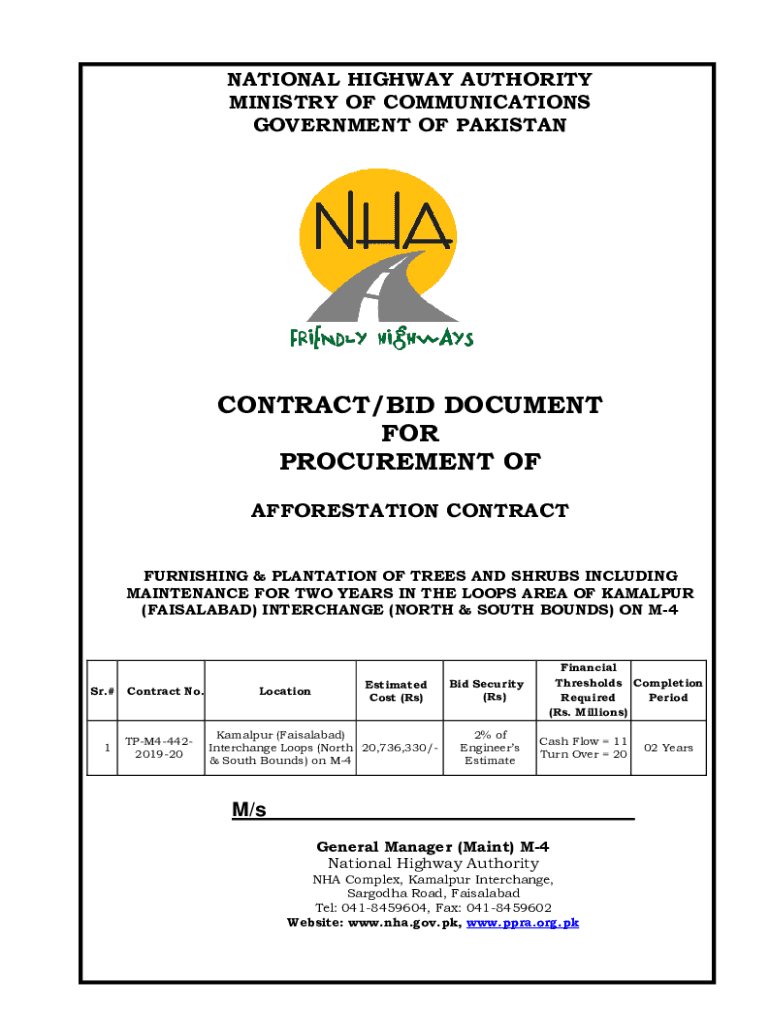 NATIONAL HIGHWAY AUTHORITY
MINISTRY OF COMMUNICATIONS
GOVERNMENT OF PAKISTAN

NHA

FRIENDLY HIGHWAYS

CONTRACT/BID DOCUMENT
FOR
PROCUREMENT OF

AFFORESTATION CONTRACT

FURNISHING & PLANTATION OF TREES AND SHRUBS INCLUDING MAINTENANCE FOR TWO YEARS IN THE LOOPS AREA OF KAMALPUR (FAISALABAD) INTERCHANGE (NORTH & SOUTH BOUNDS) ON M-4

| Sr.# | Contract No. | Location | Estimated Cost (Rs) | Bid Security (Rs) | Financial Thresholds Required (Rs. Millions) | Completion Period |
|---|---|---|---|---|---|---|
| 1 | TP-M4-442-2019-20 | Kamalpur (Faisalabad) Interchange Loops (North & South Bounds) on M-4 | 20,736,330/- | 2% of Engineer's Estimate | Cash Flow = 11 Turn Over = 20 | 02 Years |

M/s

General Manager (Maint) M-4
National Highway Authority
NHA Complex, Kamalpur Interchange,
Sargodha Road, Faisalabad
Tel: 041-8459604, Fax: 041-8459602
Website: www.nha.gov.pk, www.ppra.org.pk